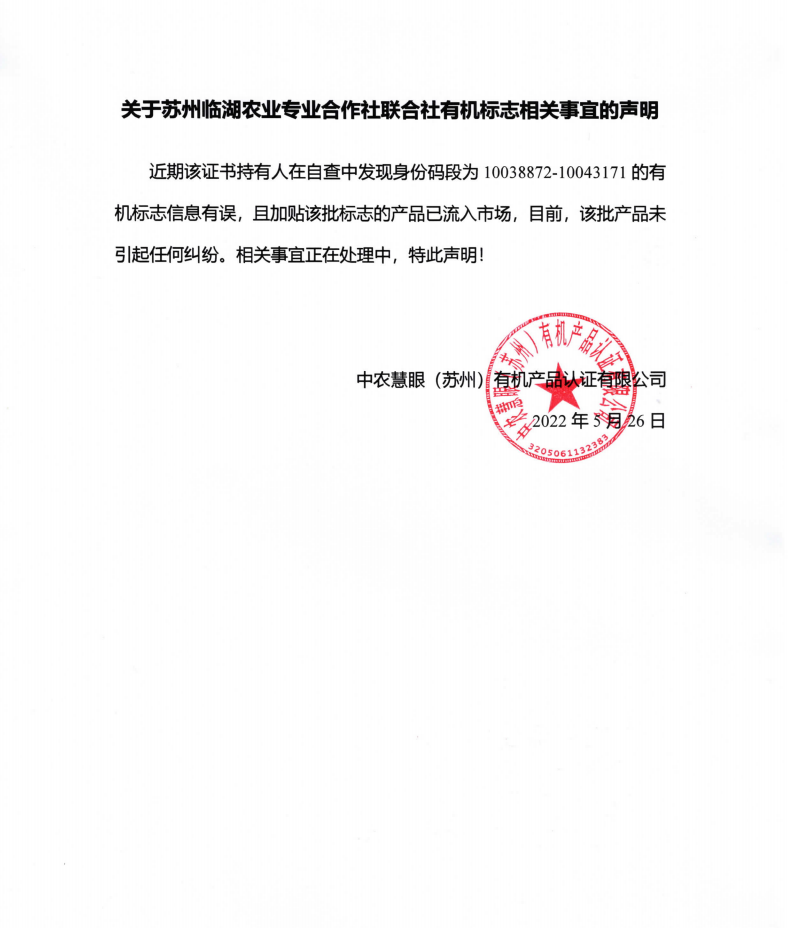 关于苏州临湖农业专业合作社联合社有机标志相关事宜的声明

近期该证书持有人在自查中发现身份码段为 10038872-10043171 的有机标志信息有误，且加贴该批标志的产品已流入市场，目前，该批产品未引起任何纠纷。相关事宜正在处理中，特此声明!

中农慧眼（苏州）有机产品认证有限公司
2022 年 5 月 26 日

中农慧眼（苏州）有机产品认证有限公司
3205061132383